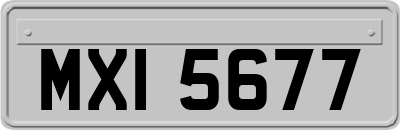 MXI 5677